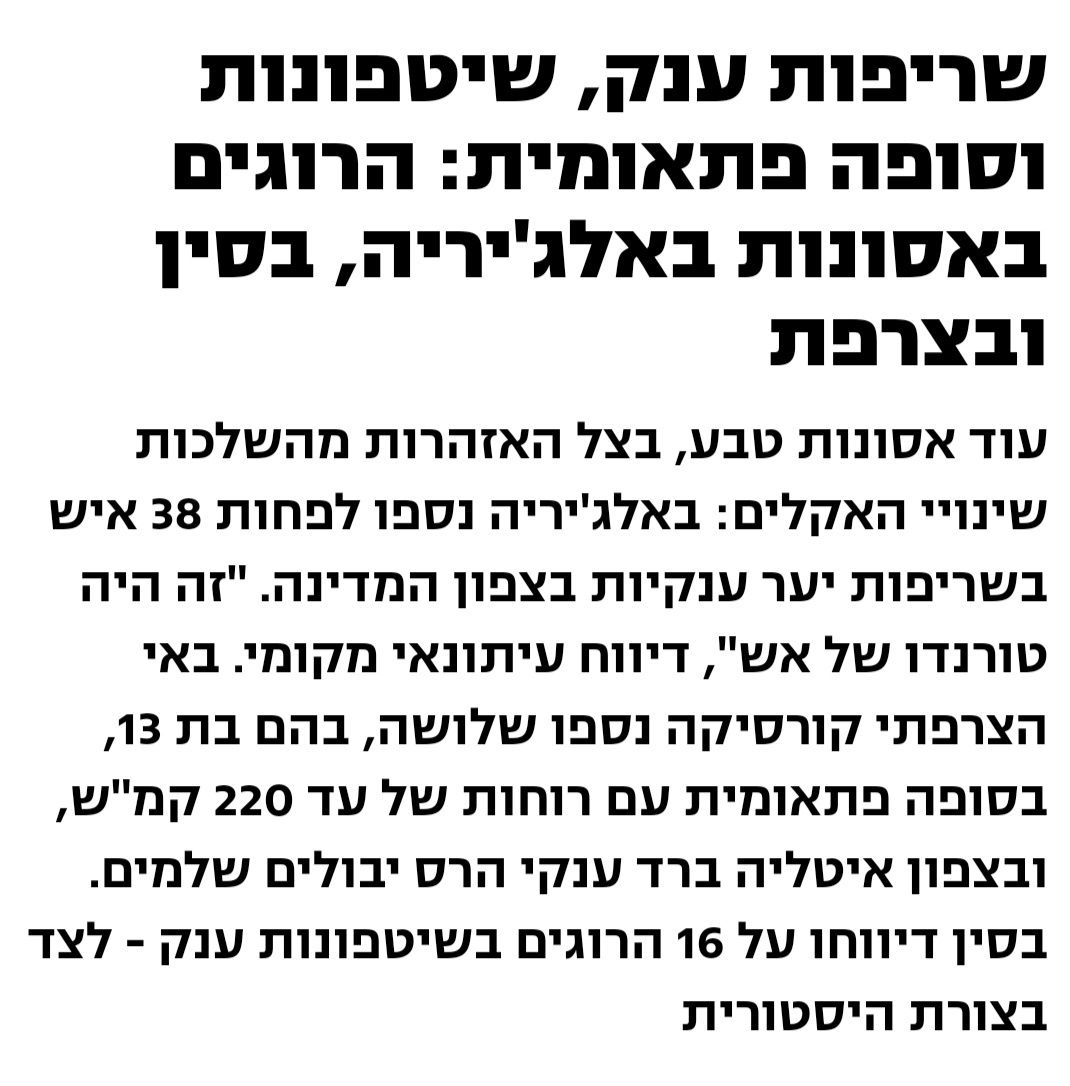 שריפות ענק, שיטפונות וסופה פתאומית: הרוגים באסונות באלג'יריה, בסין ובצרפת

עוד אסונות טבע, בצל האזהרות מהשלכות שינויי האקלים: באלג'יריה נספו לפחות 38 איש בשריפות יער ענקיות בצפון המדינה. "זה היה טורנדו של אש", דיווח עיתונאי מקומי. באי הצרפתי קורסיקה נספו שלושה, בהם בת 13, בסופה פתאומית עם רוחות של עד 220 קמ"ש, ובצפון איטליה ברד ענקי הרס יבולים שלמים. בסין דיווחו על 16 הרוגים בשיטפונות ענק - לצד בצורת היסטורית